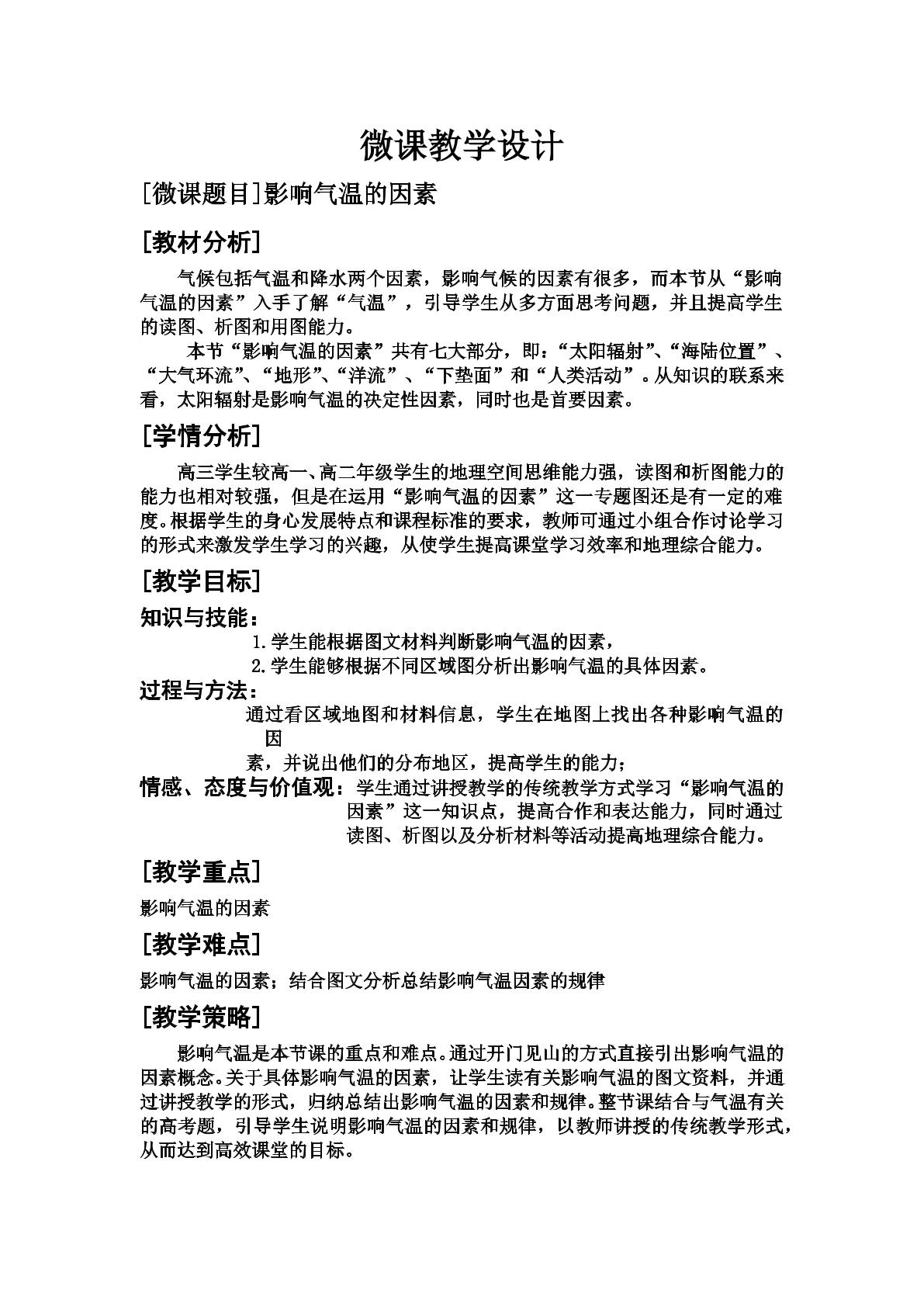 微课教学设计

[微课题目]影响气温的因素

[教材分析]

气候包括气温和降水两个因素，影响气候的因素有很多，而本节从“影响气温的因素”入手了解“气温”，引导学生从多方面思考问题，并且提高学生的读图、析图和用图能力。

本节“影响气温的因素”共有七大部分，即：“太阳辐射”、“海陆位置”、“大气环流”、“地形”、“洋流”、“下垫面”和“人类活动”。从知识的联系来看，太阳辐射是影响气温的决定性因素，同时也是首要因素。

[学情分析]

高三学生较高一、高二年级学生的地理空间思维能力强，读图和析图能力的能力也相对较强，但是在运用“影响气温的因素”这一专题图还是有一定的难度。根据学生的身心发展特点和课程标准的要求，教师可通过小组合作讨论学习的形式来激发学生学习的兴趣，从使学生提高课堂学习效率和地理综合能力。

[教学目标]

知识与技能：

1.学生能根据图文材料判断影响气温的因素，

2.学生能够根据不同区域图分析出影响气温的具体因素。

过程与方法：

通过看区域地图和材料信息，学生在地图上找出各种影响气温的因素，并说出他们的分布地区，提高学生的能力；

情感、态度与价值观：学生通过讲授教学的传统教学方式学习“影响气温的因素”这一知识点，提高合作和表达能力，同时通过读图、析图以及分析材料等活动提高地理综合能力。

[教学重点]

影响气温的因素

[教学难点]

影响气温的因素；结合图文分析总结影响气温因素的规律

[教学策略]

影响气温是本节课的重点和难点。通过开门见山的方式直接引出影响气温的因素概念。关于具体影响气温的因素，让学生读有关影响气温的图文资料，并通过讲授教学的形式，归纳总结出影响气温的因素和规律。整节课结合与气温有关的高考题，引导学生说明影响气温的因素和规律，以教师讲授的传统教学形式，从而达到高效课堂的目标。